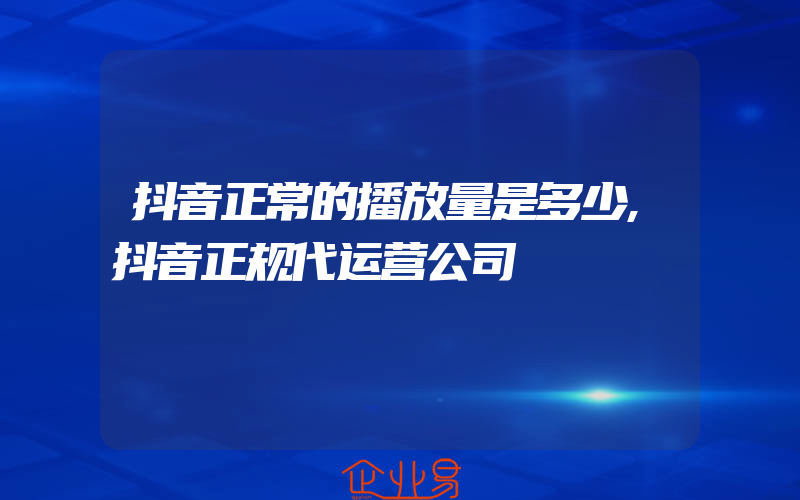 抖音正常的播放量是多少,抖音正规代运营公司

企业易